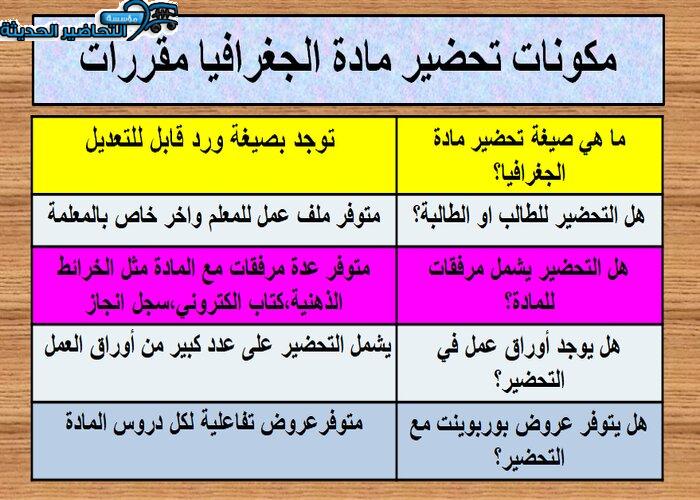 مؤسسة التحاضير الحديثة

مكونات تحضير مادة الجغرافيا مقررات

| ما هي صيغة تحضير مادة الجغرافيا؟ | توجد بصيغة ورد قابل للتعديل |
|---|---|
| هل التحضير للطالب او الطالبة؟ | متوفر ملف عمل للمعلم واخر خاص بالمعلمة |
| هل التحضير يشمل مرفقات للمادة؟ | متوفر عدة مرفقات مع المادة مثل الخرائط الذهنية،كتاب الكتروني،سجل انجاز |
| هل يوجد أوراق عمل في التحضير؟ | يشمل التحضير على عدد كبير من أوراق العمل |
| هل يتوفر عروض بوربوينت مع التحضير؟ | متوفرعروض تفاعلية لكل دروس المادة |